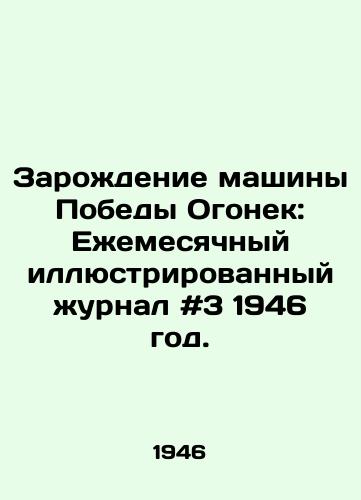 Зарождение машины Победы Огонек: Ежемесячный иллюстрированный журнал #3 1946 год.

1946